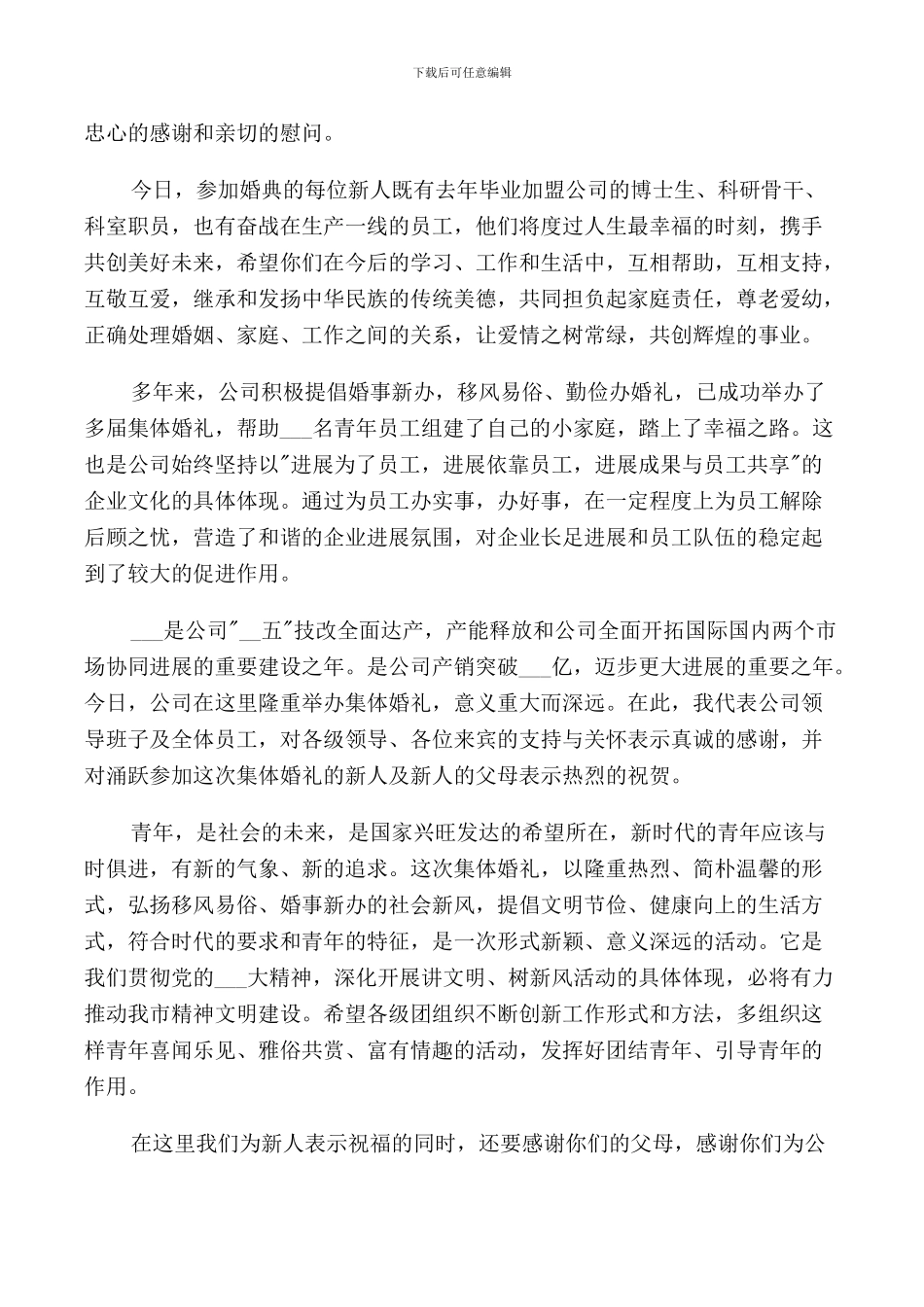 下载后可任意编辑

忠心的感谢和亲切的慰问。

今日，参加婚典的每位新人既有去年毕业加盟公司的博士生、科研骨干、科室职员，也有奋战在生产一线的员工，他们将度过人生最幸福的时刻，携手共创美好未来，希望你们在今后的学习、工作和生活中，互相帮助，互相支持，互敬互爱，继承和发扬中华民族的传统美德，共同担负起家庭责任，尊老爱幼，正确处理婚姻、家庭、工作之间的关系，让爱情之树常绿，共创辉煌的事业。

多年来，公司积极提倡婚事新办，移风易俗、勤俭办婚礼，已成功举办了多届集体婚礼，帮助___名青年员工组建了自己的小家庭，踏上了幸福之路。这也是公司始终坚持以"进展为了员工，进展依靠员工，进展成果与员工共享"的企业文化的具体体现。通过为员工办实事，办好事，在一定程度上为员工解除后顾之忧，营造了和谐的企业进展氛围，对企业长足进展和员工队伍的稳定起到了较大的促进作用。

___是公司"__五"技改全面达产，产能释放和公司全面开拓国际国内两个市场协同进展的重要建设之年。是公司产销突破___亿，迈步更大进展的重要之年。今日，公司在这里隆重举办集体婚礼，意义重大而深远。在此，我代表公司领导班子及全体员工，对各级领导、各位来宾的支持与关怀表示真诚的感谢，并对涌跃参加这次集体婚礼的新人及新人的父母表示热烈的祝贺。

青年，是社会的未来，是国家兴旺发达的希望所在，新时代的青年应该与时俱进，有新的气象、新的追求。这次集体婚礼，以隆重热烈、简朴温馨的形式，弘扬移风易俗、婚事新办的社会新风，提倡文明节俭、健康向上的生活方式，符合时代的要求和青年的特征，是一次形式新颖、意义深远的活动。它是我们贯彻党的___大精神，深化开展讲文明、树新风活动的具体体现，必将有力推动我市精神文明建设。希望各级团组织不断创新工作形式和方法，多组织这样青年喜闻乐见、雅俗共赏、富有情趣的活动，发挥好团结青年、引导青年的作用。

在这里我们为新人表示祝福的同时，还要感谢你们的父母，感谢你们为公